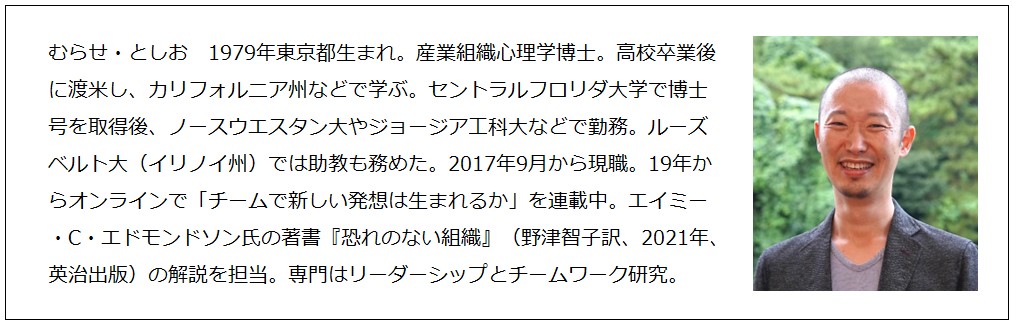 むらせ・としお　1979年東京都生まれ。産業組織心理学博士。高校卒業後に渡米し、カリフォルニア州などで学ぶ。セントラルフロリダ大学で博士号を取得後、ノースウエスタン大やジョージア工科大などで勤務。ルーズベルト大（イリノイ州）では助教も務めた。2017年9月から現職。19年からオンラインで「チームで新しい発想は生まれるか」を連載中。エイミー・C・エドモンドソン氏の著書『恐れのない組織』（野津智子訳、2021年、英治出版）の解説を担当。専門はリーダーシップとチームワーク研究。